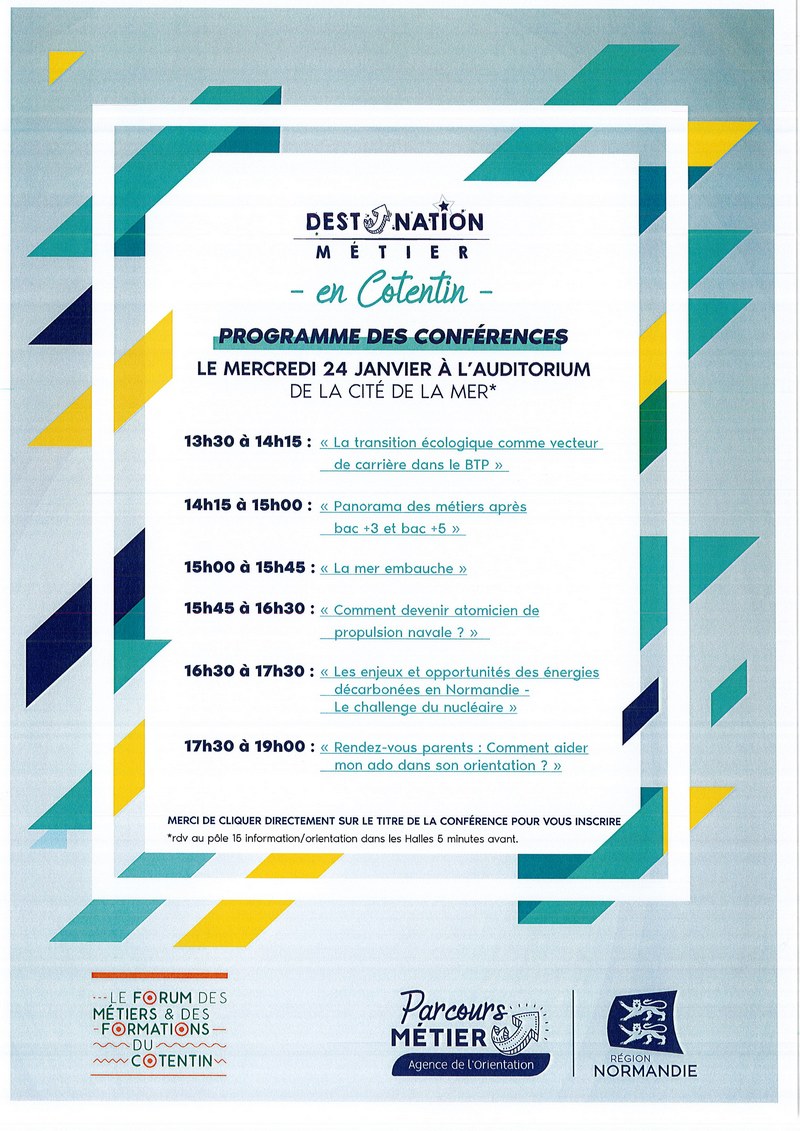 DESTINATION MÉTIER

- en Cotentin -

PROGRAMME DES CONFÉRENCES

LE MERCREDI 24 JANVIER À L'AUDITORIUM DE LA CITÉ DE LA MER*

13h30 à 14h15 : « La transition écologique comme vecteur de carrière dans le BTP »

14h15 à 15h00 : « Panorama des métiers après bac +3 et bac +5 »

15h00 à 15h45 : « La mer embauche »

15h45 à 16h30 : « Comment devenir atomicien de propulsion navale ? »

16h30 à 17h30 : « Les enjeux et opportunités des énergies décarbonées en Normandie - Le challenge du nucléaire »

17h30 à 19h00 : « Rendez-vous parents : Comment aider mon ado dans son orientation ? »

MERCI DE CLIQUER DIRECTEMENT SUR LE TITRE DE LA CONFÉRENCE POUR VOUS INSCRIRE

*rdv au pôle 15 information/orientation dans les Halles 5 minutes avant.

LE FORUM DES MÉTIERS & DES FORMATIONS DU COTENTIN

Parcours MÉTIER
Agence de l'Orientation

RÉGION NORMANDIE